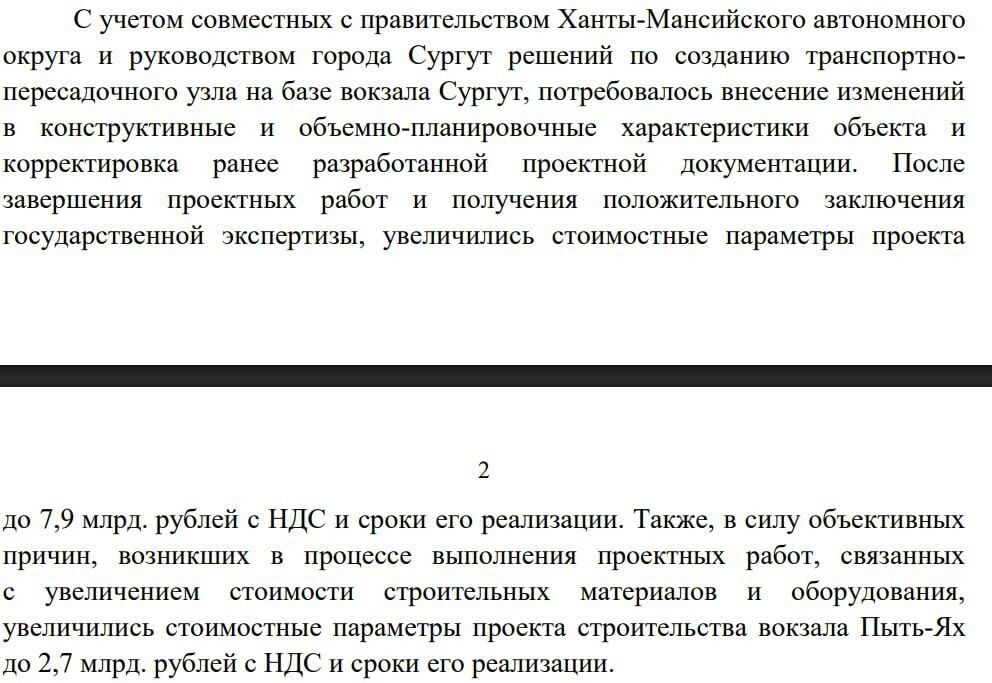 С учетом совместных с правительством Ханты-Мансийского автономного округа и руководством города Сургут решений по созданию транспортно-пересадочного узла на базе вокзала Сургут, потребовалось внесение изменений в конструктивные и объемно-планировочные характеристики объекта и корректировка ранее разработанной проектной документации. После завершения проектных работ и получения положительного заключения государственной экспертизы, увеличились стоимостные параметры проекта

2

до 7,9 млрд. рублей с НДС и сроки его реализации. Также, в силу объективных причин, возникших в процессе выполнения проектных работ, связанных с увеличением стоимости строительных материалов и оборудования, увеличились стоимостные параметры проекта строительства вокзала Пыть-Ях до 2,7 млрд. рублей с НДС и сроки его реализации.